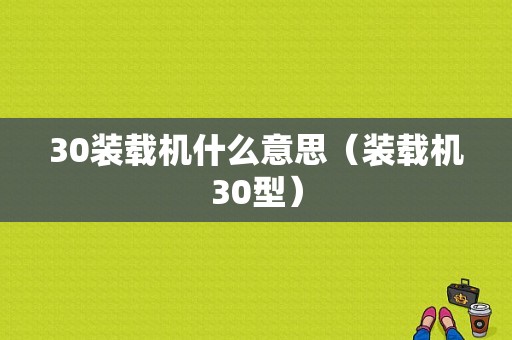 30装载机什么意思（装载机30型）